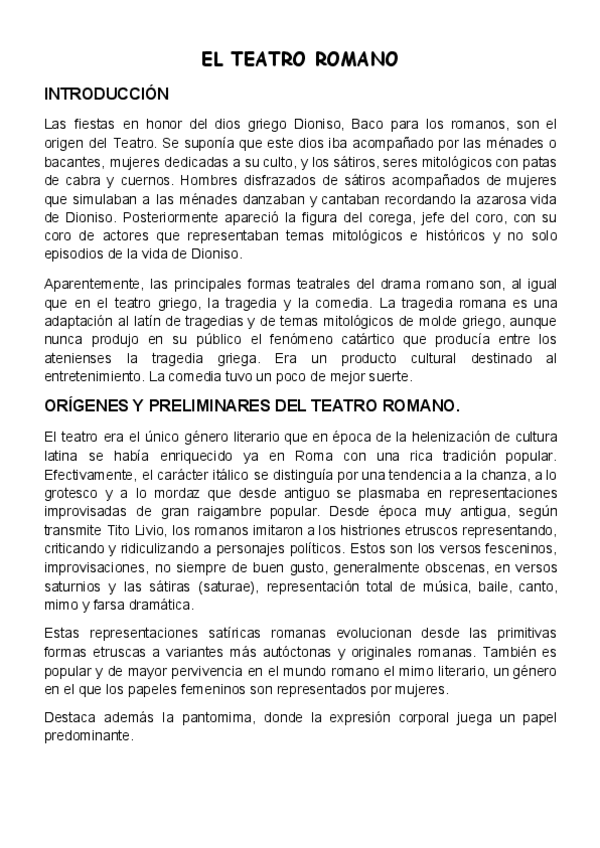 EL TEATRO ROMANO

INTRODUCCIÓN

Las fiestas en honor del dios griego Dioniso, Baco para los romanos, son el origen del Teatro. Se suponía que este dios iba acompañado por las ménades o bacantes, mujeres dedicadas a su culto, y los sátiros, seres mitológicos con patas de cabra y cuernos. Hombres disfrazados de sátiros acompañados de mujeres que simulaban a las ménades danzaban y cantaban recordando la azarosa vida de Dioniso. Posteriormente apareció la figura del corega, jefe del coro, con su coro de actores que representaban temas mitológicos e históricos y no solo episodios de la vida de Dioniso.

Aparentemente, las principales formas teatrales del drama romano son, al igual que en el teatro griego, la tragedia y la comedia. La tragedia romana es una adaptación al latín de tragedias y de temas mitológicos de molde griego, aunque nunca produjo en su público el fenómeno catártico que producía entre los atenienses la tragedia griega. Era un producto cultural destinado al entretenimiento. La comedia tuvo un poco de mejor suerte.

ORÍGENES Y PRELIMINARES DEL TEATRO ROMANO.

El teatro era el único género literario que en época de la helenización de cultura latina se había enriquecido ya en Roma con una rica tradición popular. Efectivamente, el carácter itálico se distinguía por una tendencia a la chanza, a lo grotesco y a lo mordaz que desde antiguo se plasmaba en representaciones improvisadas de gran raigambre popular. Desde época muy antigua, según transmite Tito Livio, los romanos imitaron a los histriones etruscos representando, criticando y ridiculizando a personajes políticos. Estos son los versos fesceninos, improvisaciones, no siempre de buen gusto, generalmente obscenas, en versos saturnios y las sátiras (saturae), representación total de música, baile, canto, mimo y farsa dramática.

Estas representaciones satíricas romanas evolucionan desde las primitivas formas etruscas a variantes más autóctonas y originales romanas. También es popular y de mayor pervivencia en el mundo romano el mimo literario, un género en el que los papeles femeninos son representados por mujeres.

Destaca además la pantomima, donde la expresión corporal juega un papel predominante.